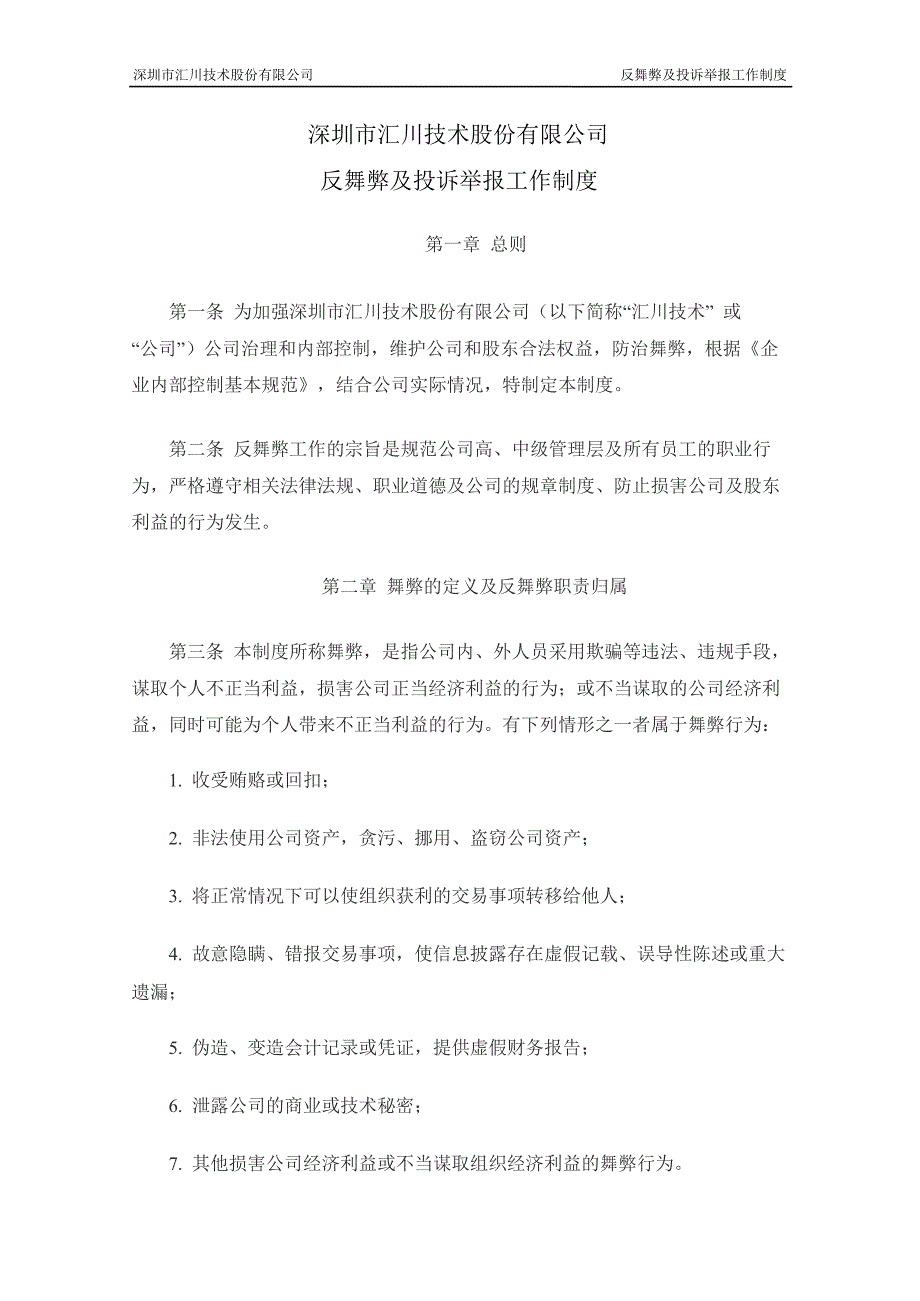 深圳市汇川技术股份有限公司 反舞弊及投诉举报工作制度

深圳市汇川技术股份有限公司
反舞弊及投诉举报工作制度

第一章 总则

第一条 为加强深圳市汇川技术股份有限公司（以下简称“汇川技术” 或“公司”）公司治理和内部控制，维护公司和股东合法权益，防治舞弊，根据《企业内部控制基本规范》，结合公司实际情况，特制定本制度。

第二条 反舞弊工作的宗旨是规范公司高、中级管理层及所有员工的职业行为，严格遵守相关法律法规、职业道德及公司的规章制度、防止损害公司及股东利益的行为发生。

第二章 舞弊的定义及反舞弊职责归属

第三条 本制度所称舞弊，是指公司内、外人员采用欺骗等违法、违规手段，谋取个人不正当利益，损害公司正当经济利益的行为；或不当谋取的公司经济利益，同时可能为个人带来不正当利益的行为。有下列情形之一者属于舞弊行为：

1. 收受贿赂或回扣；

2. 非法使用公司资产，贪污、挪用、盗窃公司资产；

3. 将正常情况下可以使组织获利的交易事项转移给他人；

4. 故意隐瞒、错报交易事项，使信息披露存在虚假记载、误导性陈述或重大遗漏；

5. 伪造、变造会计记录或凭证，提供虚假财务报告；

6. 泄露公司的商业或技术秘密；

7. 其他损害公司经济利益或不当谋取组织经济利益的舞弊行为。